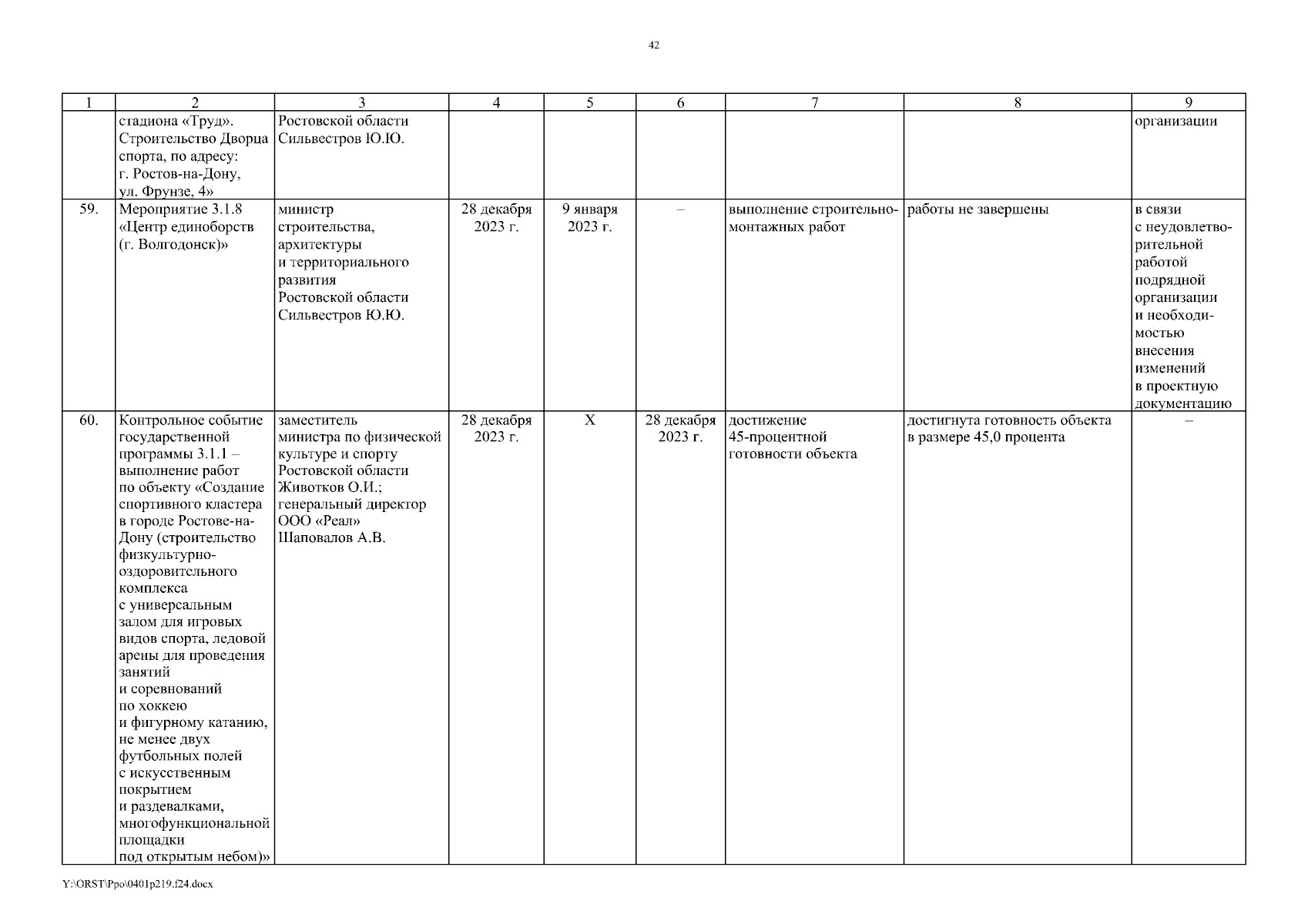 42

| 1 | 2 | 3 | 4 | 5 | 6 | 7 | 8 | 9 |
|---|---|---|---|---|---|---|---|---|
| | стадиона «Труд». Строительство Дворца спорта, по адресу: г. Ростов-на-Дону, ул. Фрунзе, 4» | Ростовской области Сильвестров Ю.Ю. | | | | | | организации |
| 59. | Мероприятие 3.1.8 «Центр единоборств (г. Волгодонск)» | министр строительства, архитектуры и территориального развития Ростовской области Сильвестров Ю.Ю. | 28 декабря 2023 г. | 9 января 2023 г. | – | выполнение строительно-монтажных работ | работы не завершены | в связи с неудовлетворительной работой подрядной организации и необходимостью внесения изменений в проектную документацию |
| 60. | Контрольное событие государственной программы 3.1.1 – выполнение работ по объекту «Создание спортивного кластера в городе Ростове-на-Дону (строительство физкультурно-оздоровительного комплекса с универсальным залом для игровых видов спорта, ледовой арены для проведения занятий и соревнований по хоккею и фигурному катанию, не менее двух футбольных полей с искусственным покрытием и раздевалками, многофункциональной площадки под открытым небом)» | заместитель министра по физической культуре и спорту Ростовской области Животков О.И.; генеральный директор ООО «Реал» Шаповалов А.В. | 28 декабря 2023 г. | Х | 28 декабря 2023 г. | достижение 45-процентной готовности объекта | достигнута готовность объекта в размере 45,0 процента | – |

Y:\ORST\Ppo\0401p219.f24.docx